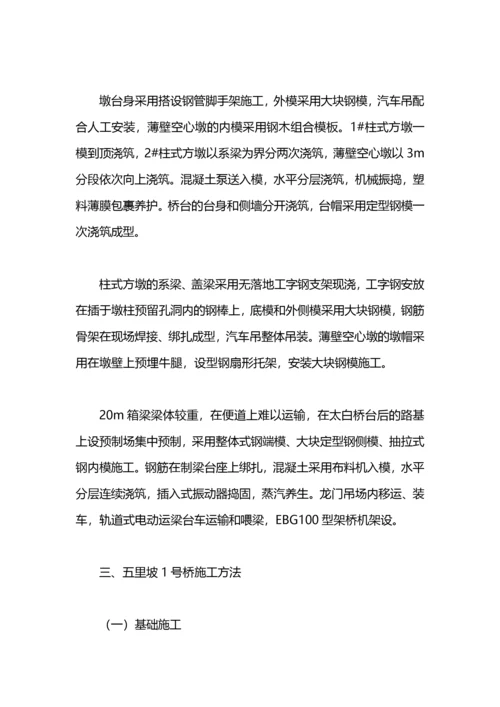 墩台身采用搭设钢管脚手架施工，外模采用大块钢模，汽车吊配合人工安装，薄壁空心墩的内模采用钢木组合模板。1#柱式方墩一模到顶浇筑，2#柱式方墩以系梁为界分两次浇筑，薄壁空心墩以 3m 分段依次向上浇筑。混凝土泵送入模，水平分层浇筑，机械振捣，塑料薄膜包裹养护。桥台的台身和侧墙分开浇筑，台帽采用定型钢模一次浇筑成型。

柱式方墩的系梁、盖梁采用无落地工字钢支架现浇，工字钢安放在插于墩柱预留孔洞内的钢棒上，底模和外侧模采用大块钢模，钢筋骨架在现场焊接、绑扎成型，汽车吊整体吊装。薄壁空心墩的墩帽采用在墩壁上预埋牛腿，设型钢扇形托架，安装大块钢模施工。

20m 箱梁梁体较重，在便道上难以运输，在太白桥台后的路基上设预制场集中预制，采用整体式钢端模、大块定型钢侧模、抽拉式钢内模施工。钢筋在制梁台座上绑扎，混凝土采用布料机入模，水平分层连续浇筑，插入式振动器捣固，蒸汽养生。龙门吊场内移运、装车，轨道式电动运梁台车运输和喂梁，EBG100 型架桥机架设。

三、五里坡 1 号桥施工方法

（一）基础施工